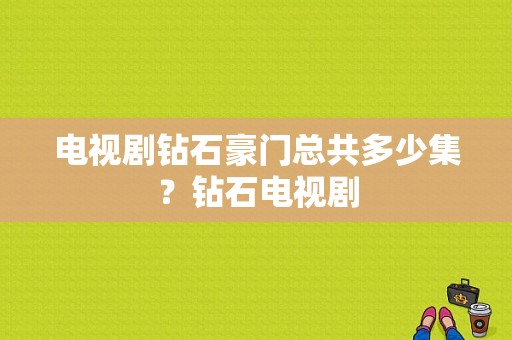 电视剧钻石豪门总共多少集？钻石电视剧